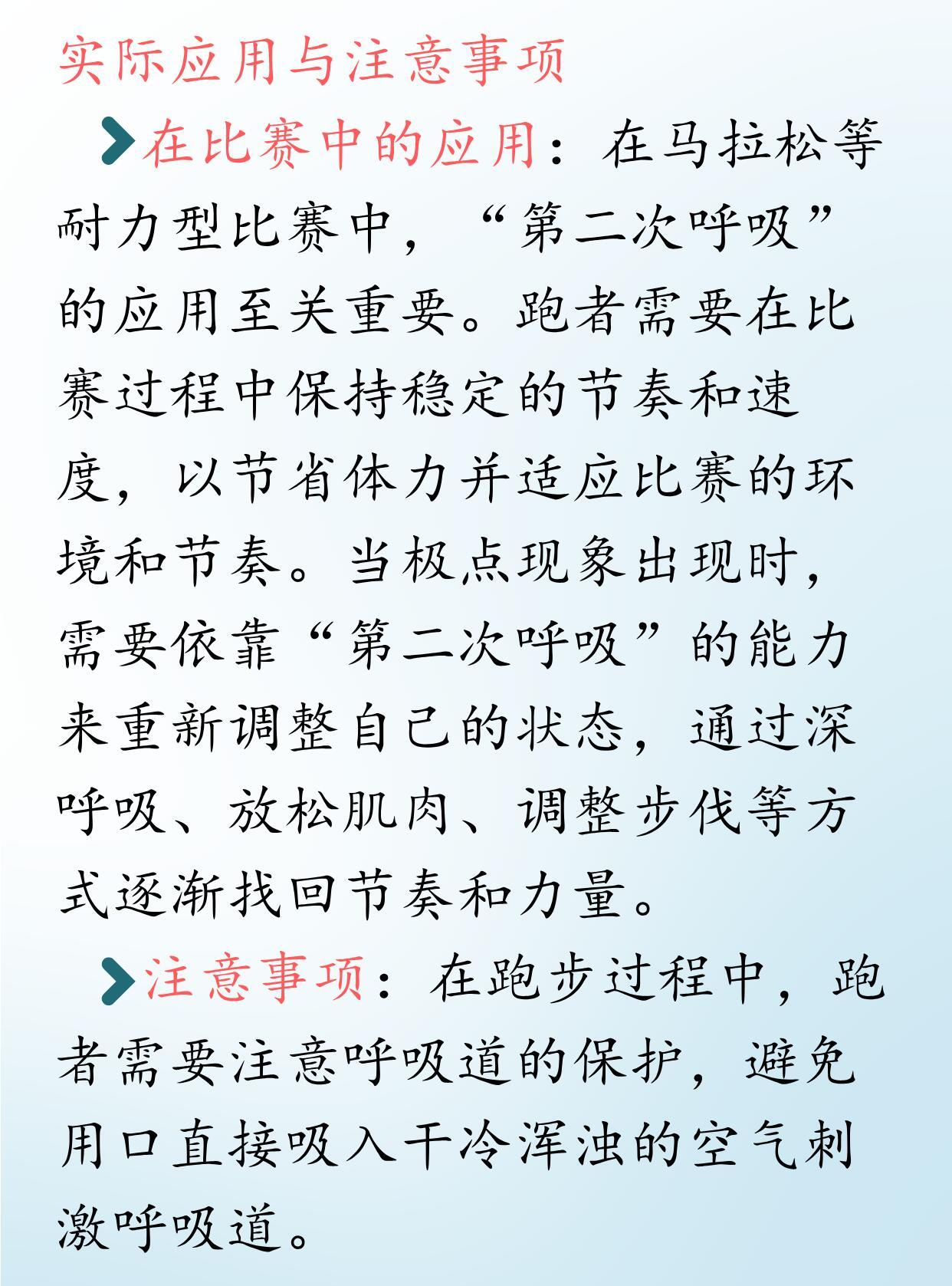 实际应用与注意事项

在比赛中的应用：在马拉松等耐力型比赛中，“第二次呼吸”的应用至关重要。跑者需要在比赛过程中保持稳定的节奏和速度，以节省体力并适应比赛的环境和节奏。当极点现象出现时，需要依靠“第二次呼吸”的能力来重新调整自己的状态，通过深呼吸、放松肌肉、调整步伐等方式逐渐找回节奏和力量。

注意事项：在跑步过程中，跑者需要注意呼吸道的保护，避免用口直接吸入干冷浑浊的空气刺激呼吸道。